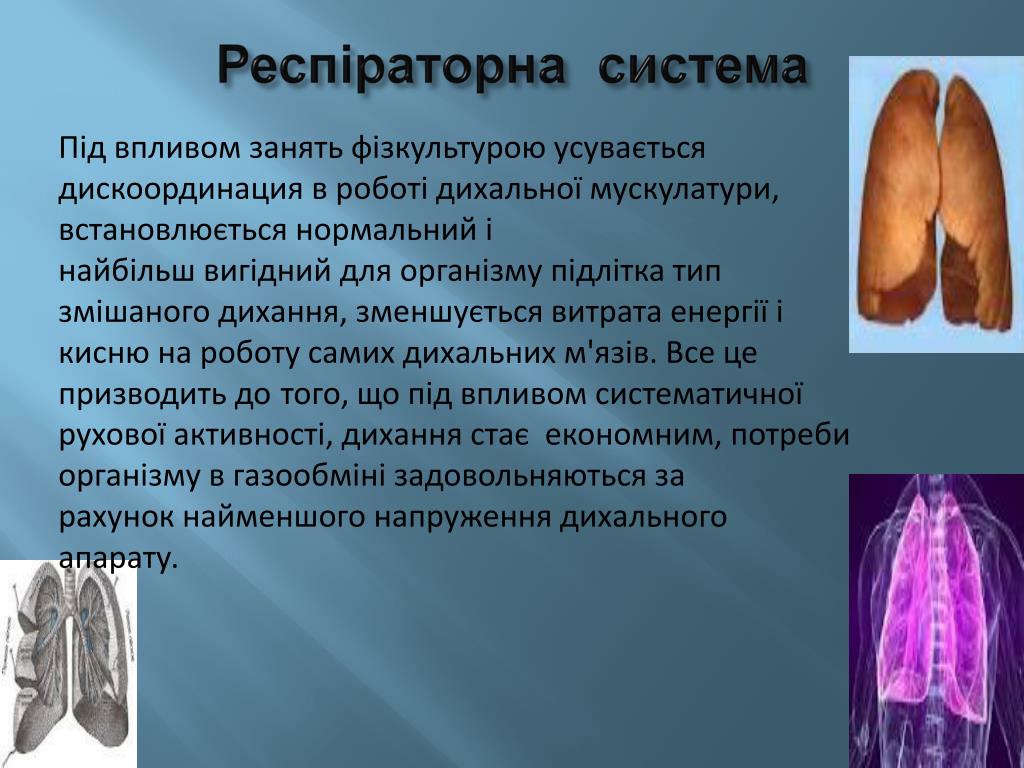 Респіраторна система

Під впливом занять фізкультурою усувається дискоординация в роботі дихальної мускулатури, встановлюється нормальний і найбільш вигідний для організму підлітка тип змішаного дихання, зменшується витрата енергії і кисню на роботу самих дихальних м'язів. Все це призводить до того, що під впливом систематичної рухової активності, дихання стає економним, потреби організму в газообміні задовольняються за рахунок найменшого напруження дихального апарату.